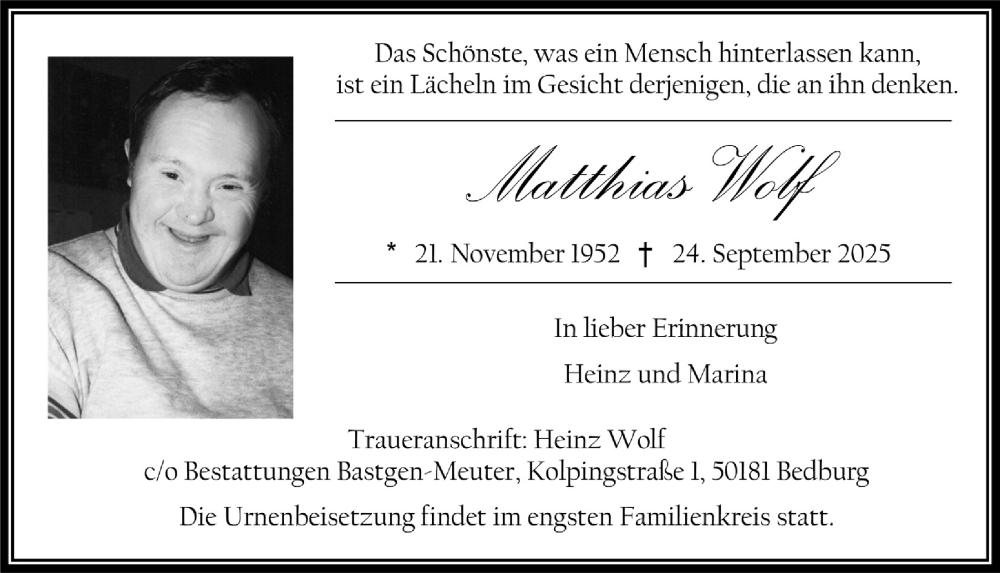 Das Schönste, was ein Mensch hinterlassen kann, ist ein Lächeln im Gesicht derjenigen, die an ihn denken.

Matthias Wolf

* 21. November 1952 † 24. September 2025

In lieber Erinnerung

Heinz und Marina

Traueranschrift: Heinz Wolf
c/o Bestattungen Bastgen-Meuter, Kolpingstraße 1, 50181 Bedburg

Die Urnenbeisetzung findet im engsten Familienkreis statt.